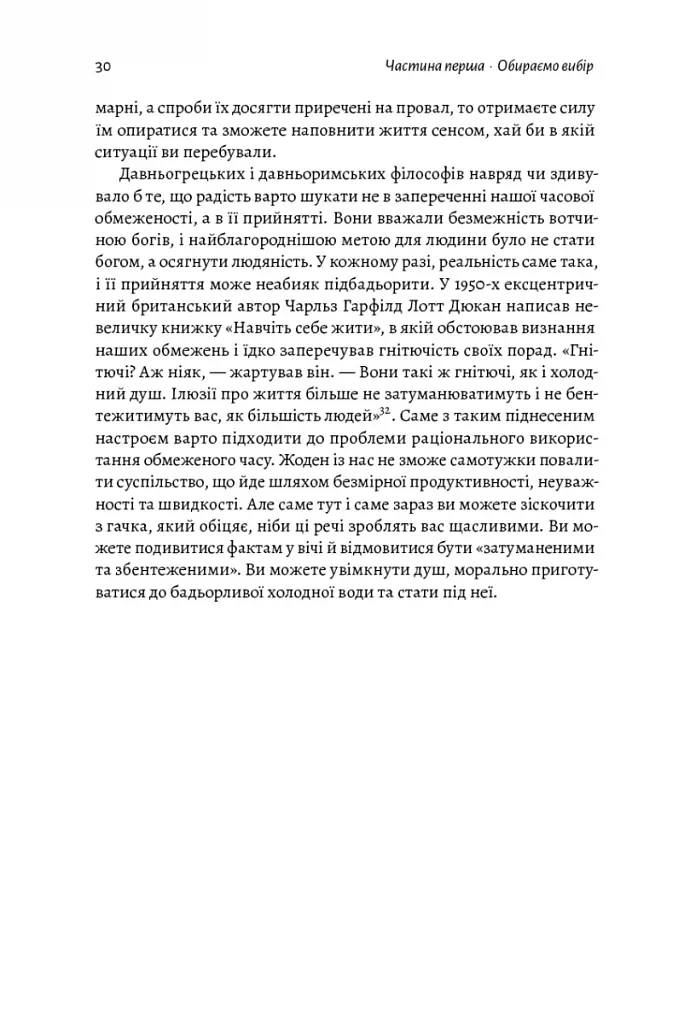 30 Частина перша · Обираємо вибір

марні, а спроби їх досягти приречені на провал, то отримаєте силу їм опиратися та зможете наповнити життя сенсом, хай би в якій ситуації ви перебували.

Давньогрецьких і давньоримських філософів навряд чи здивувало б те, що радість варто шукати не в запереченні нашої часової обмеженості, а в її прийнятті. Вони вважали безмежність вотчиною богів, і найблагороднішою метою для людини було не стати богом, а осягнути людяність. У кожному разі, реальність саме така, і її прийняття може неабияк підбадьорити. У 1950-х ексцентричний британський автор Чарльз Гарфілд Лотт Дюкан написав невеличку книжку «Навчіть себе жити», в якій обстоював визнання наших обмежень і їдко заперечував гнітючість своїх порад. «Гнітючі? Аж ніяк, — жартував він. — Вони такі ж гнітючі, як і холодний душ. Ілюзії про життя більше не затуманюватимуть і не бентежитимуть вас, як більшість людей»$^{32}$. Саме з таким піднесеним настроєм варто підходити до проблеми раціонального використання обмеженого часу. Жоден із нас не зможе самотужки повалити суспільство, що йде шляхом безмірної продуктивності, неуважності та швидкості. Але саме тут і саме зараз ви можете зіскочити з гачка, який обіцяє, ніби ці речі зроблять вас щасливими. Ви можете подивитися фактам у вічі й відмовитися бути «затуманеними та збентеженими». Ви можете увімкнути душ, морально приготуватися до бадьорливої холодної води та стати під неї.